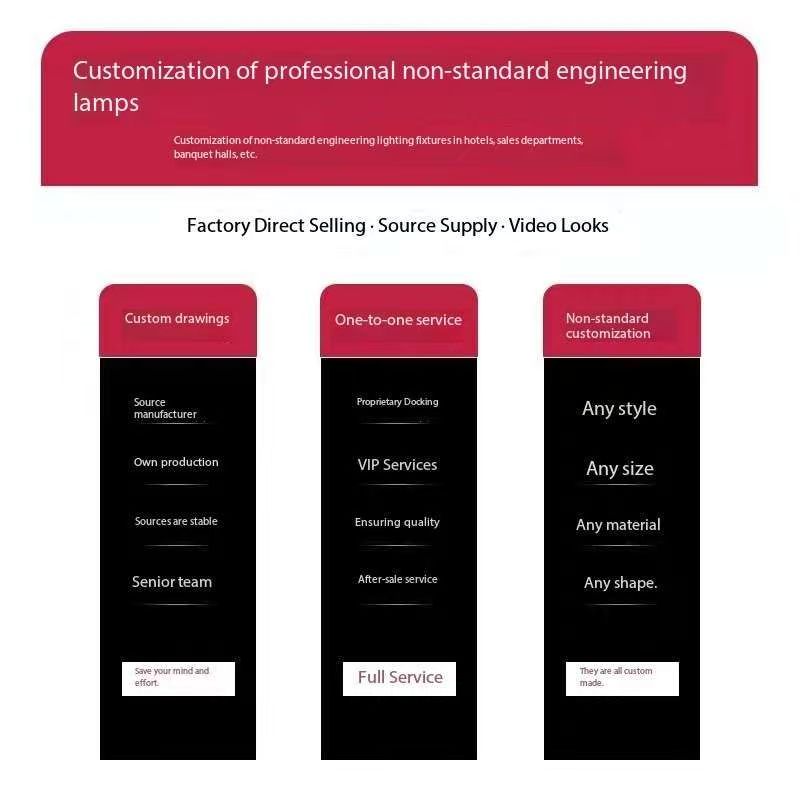 Customization of professional non-standard engineering lamps

Customization of non-standard engineering lighting fixtures in hotels, sales departments, banquet halls, etc.

Factory Direct Selling · Source Supply · Video Looks

Custom drawings

Source manufacturer

Own production

Sources are stable

Senior team

Save your mind and effort.

One-to-one service

Proprietary Docking

VIP Services

Ensuring quality

After-sale service

Full Service

Non-standard customization

Any style

Any size

Any material

Any shape.

They are all custom made.